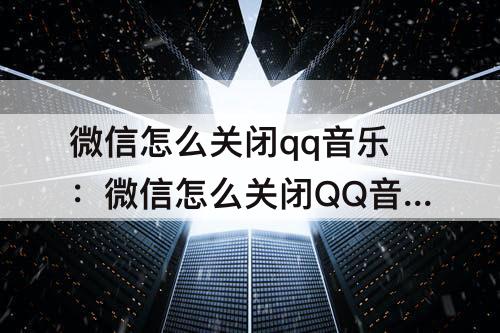 微信怎么关闭qq音乐：微信怎么关闭QQ音...